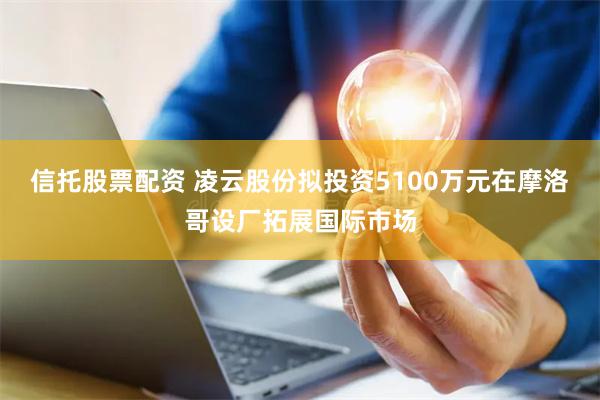 信托股票配资 凌云股份拟投资5100万元在摩洛哥设厂拓展国际市场